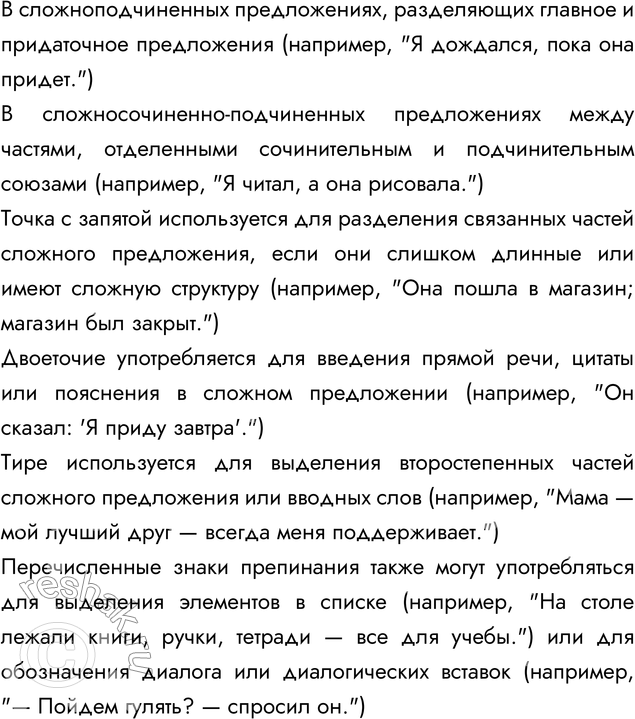 В сложноподчиненных предложениях, разделяющих главное и придаточное предложения (например, "Я дождался, пока она придет.")

В сложносочиненно-подчиненных предложениях между частями, отделенными сочинительным и подчинительным союзами (например, "Я читал, а она рисовала.")

Точка с запятой используется для разделения связанных частей сложного предложения, если они слишком длинные или имеют сложную структуру (например, "Она пошла в магазин; магазин был закрыт.")

Двоеточие употребляется для введения прямой речи, цитаты или пояснения в сложном предложении (например, "Он сказал: 'Я приду завтра'.")

Тире используется для выделения второстепенных частей сложного предложения или вводных слов (например, "Мама — мой лучший друг — всегда меня поддерживает.")

Перечисленные знаки препинания также могут употребляться для выделения элементов в списке (например, "На столе лежали книги, ручки, тетради — все для учебы.") или для обозначения диалога или диалогических вставок (например, "— Пойдем гулять? — спросил он.")

reshak.ru